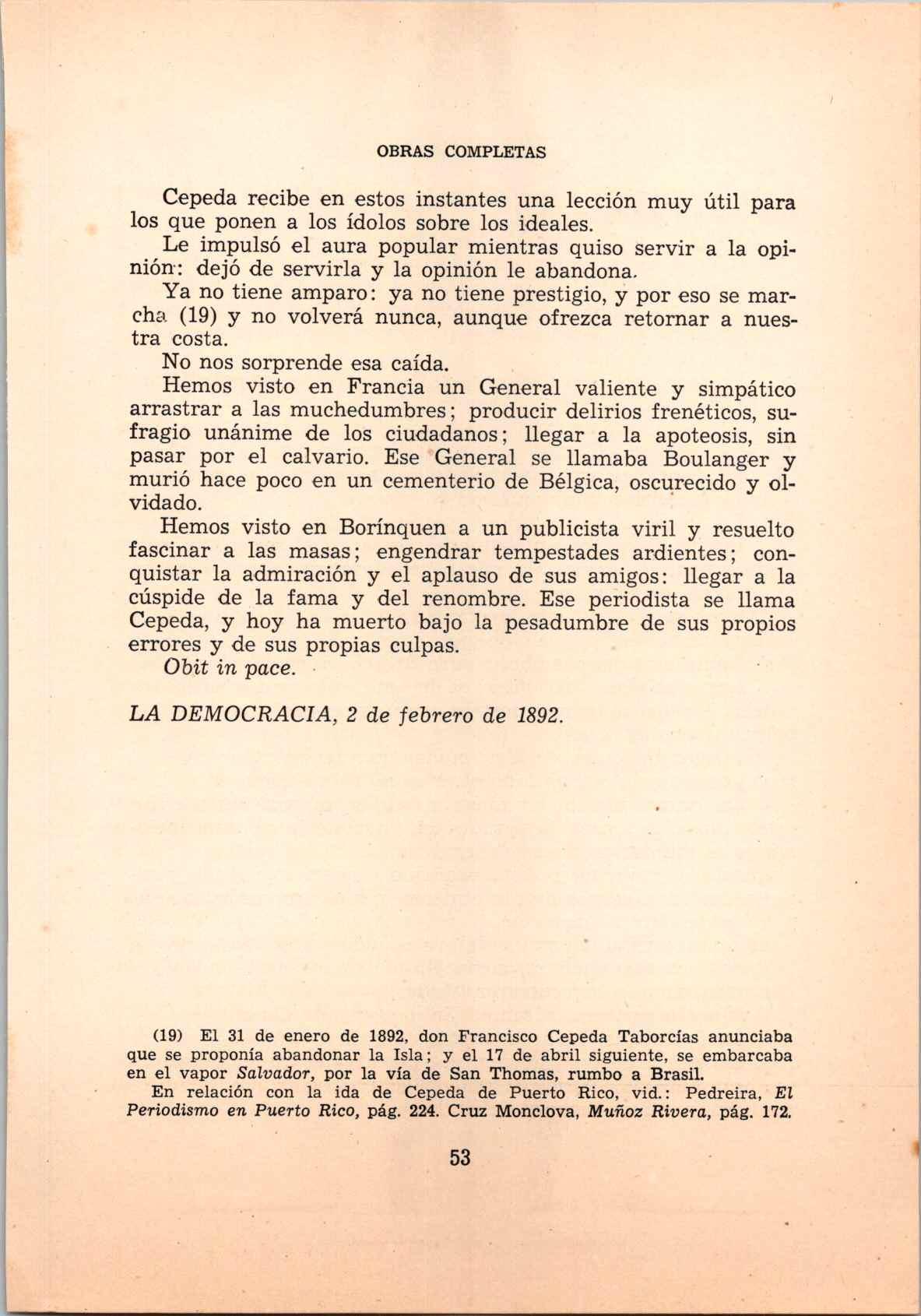 OBRAS COMPLETAS

Cepeda recibe en estos instantes una lección muy útil para los que ponen a los ídolos sobre los ideales.

Le impulsó el aura popular mientras quiso servir a la opinión: dejó de servirla y la opinión le abandona.

Ya no tiene amparo: ya no tiene prestigio, y por eso se marcha (19) y no volverá nunca, aunque ofrezca retornar a nuestra costa.

No nos sorprende esa caída.

Hemos visto en Francia un General valiente y simpático arrastrar a las muchedumbres; producir delirios frenéticos, sufragio unánime de los ciudadanos; llegar a la apoteosis, sin pasar por el calvario. Ese General se llamaba Boulanger y murió hace poco en un cementerio de Bélgica, oscurecido y olvidado.

Hemos visto en Borínquen a un publicista viril y resuelto fascinar a las masas; engendrar tempestades ardientes; conquistar la admiración y el aplauso de sus amigos: llegar a la cúspide de la fama y del renombre. Ese periodista se llama Cepeda, y hoy ha muerto bajo la pesadumbre de sus propios errores y de sus propias culpas.

Obit in pace.

LA DEMOCRACIA, 2 de febrero de 1892.

(19) El 31 de enero de 1892, don Francisco Cepeda Taborcías anunciaba que se proponía abandonar la Isla; y el 17 de abril siguiente, se embarcaba en el vapor Salvador, por la vía de San Thomas, rumbo a Brasil.

En relación con la ida de Cepeda de Puerto Rico, vid.: Pedreira, El Periodismo en Puerto Rico, pág. 224. Cruz Monclova, Muñoz Rivera, pág. 172.

53